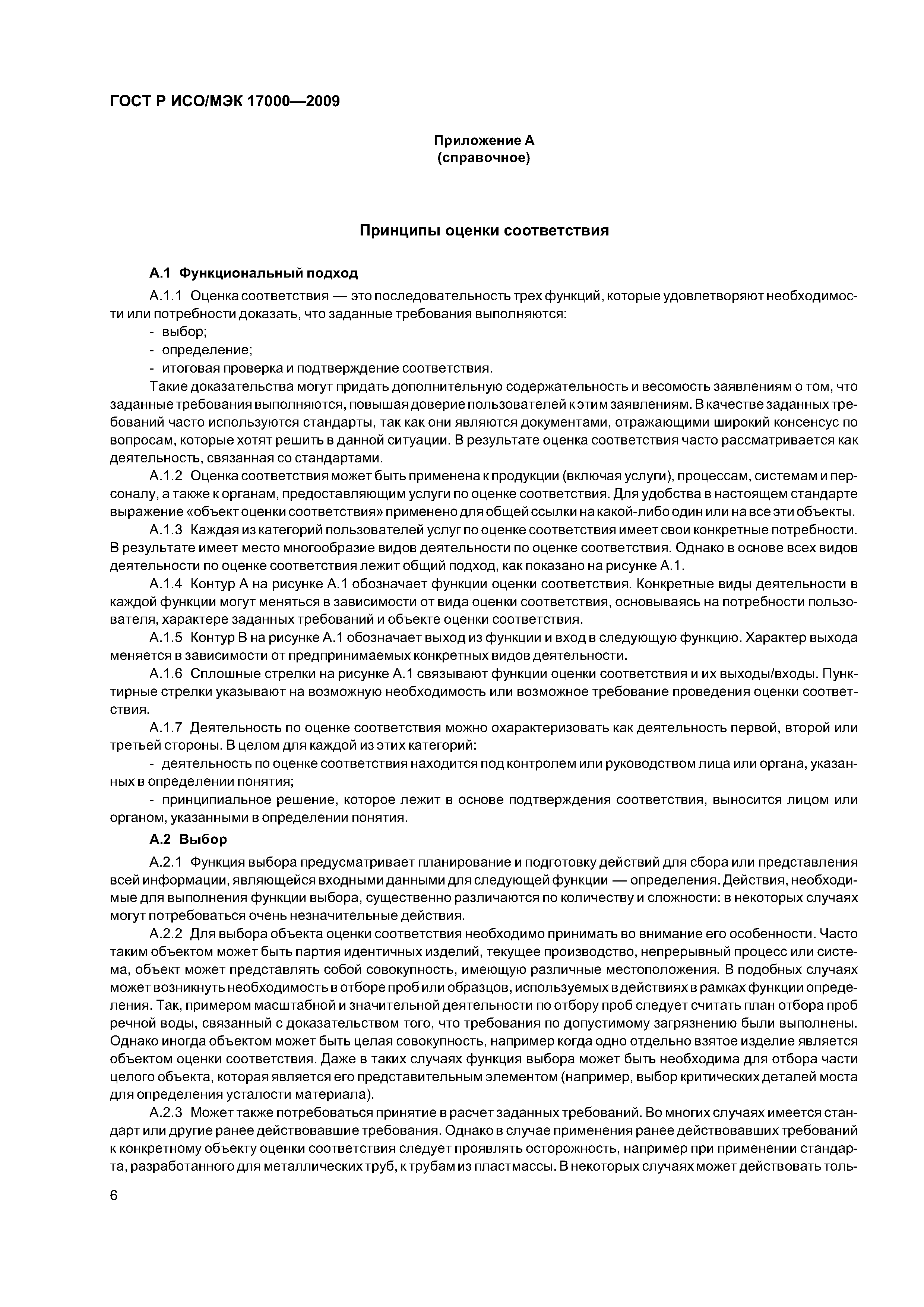 ГОСТ Р ИСО/МЭК 17000—2009

Приложение А
(справочное)

Принципы оценки соответствия

А.1 Функциональный подход

А.1.1 Оценка соответствия — это последовательность трех функций, которые удовлетворяют необходимости или потребности доказать, что заданные требования выполняются:
- выбор;
- определение;
- итоговая проверка и подтверждение соответствия.

Такие доказательства могут придать дополнительную содержательность и весомость заявлениям о том, что заданные требования выполняются, повышая доверие пользователей к этим заявлениям. В качестве заданных требований часто используются стандарты, так как они являются документами, отражающими широкий консенсус по вопросам, которые хотят решить в данной ситуации. В результате оценка соответствия часто рассматривается как деятельность, связанная со стандартами.

А.1.2 Оценка соответствия может быть применена к продукции (включая услуги), процессам, системам и персоналу, а также к органам, предоставляющим услуги по оценке соответствия. Для удобства в настоящем стандарте выражение «объект оценки соответствия» применено для общей ссылки на какой-либо один или на все эти объекты.

А.1.3 Каждая из категорий пользователей услуг по оценке соответствия имеет свои конкретные потребности. В результате имеет место многообразие видов деятельности по оценке соответствия. Однако в основе всех видов деятельности по оценке соответствия лежит общий подход, как показано на рисунке А.1.

А.1.4 Контур А на рисунке А.1 обозначает функции оценки соответствия. Конкретные виды деятельности в каждой функции могут меняться в зависимости от вида оценки соответствия, основываясь на потребности пользователя, характере заданных требований и объекте оценки соответствия.

А.1.5 Контур В на рисунке А.1 обозначает выход из функции и вход в следующую функцию. Характер выхода меняется в зависимости от предпринимаемых конкретных видов деятельности.

А.1.6 Сплошные стрелки на рисунке А.1 связывают функции оценки соответствия и их выходы/входы. Пунктирные стрелки указывают на возможную необходимость или возможное требование проведения оценки соответствия.

А.1.7 Деятельность по оценке соответствия можно охарактеризовать как деятельность первой, второй или третьей стороны. В целом для каждой из этих категорий:
- деятельность по оценке соответствия находится под контролем или руководством лица или органа, указанных в определении понятия;
- принципиальное решение, которое лежит в основе подтверждения соответствия, выносится лицом или органом, указанными в определении понятия.

А.2 Выбор

А.2.1 Функция выбора предусматривает планирование и подготовку действий для сбора или представления всей информации, являющейся входными данными для следующей функции — определения. Действия, необходимые для выполнения функции выбора, существенно различаются по количеству и сложности: в некоторых случаях могут потребоваться очень незначительные действия.

А.2.2 Для выбора объекта оценки соответствия необходимо принимать во внимание его особенности. Часто таким объектом может быть партия идентичных изделий, текущее производство, непрерывный процесс или система, объект может представлять собой совокупность, имеющую различные местоположения. В подобных случаях может возникнуть необходимость в отборе проб или образцов, используемых в действиях в рамках функции определения. Так, примером масштабной и значительной деятельности по отбору проб следует считать план отбора проб речной воды, связанный с доказательством того, что требования по допустимому загрязнению были выполнены. Однако иногда объектом может быть целая совокупность, например когда одно отдельно взятое изделие является объектом оценки соответствия. Даже в таких случаях функция выбора может быть необходима для отбора части целого объекта, которая является его представительным элементом (например, выбор критических деталей моста для определения усталости материала).

А.2.3 Может также потребоваться принятие в расчет заданных требований. Во многих случаях имеется стандарт или другие ранее действовавшие требования. Однако в случае применения ранее действовавших требований к конкретному объекту оценки соответствия следует проявлять осторожность, например при применении стандарта, разработанного для металлических труб, к трубам из пластмассы. В некоторых случаях может действовать толь-

6